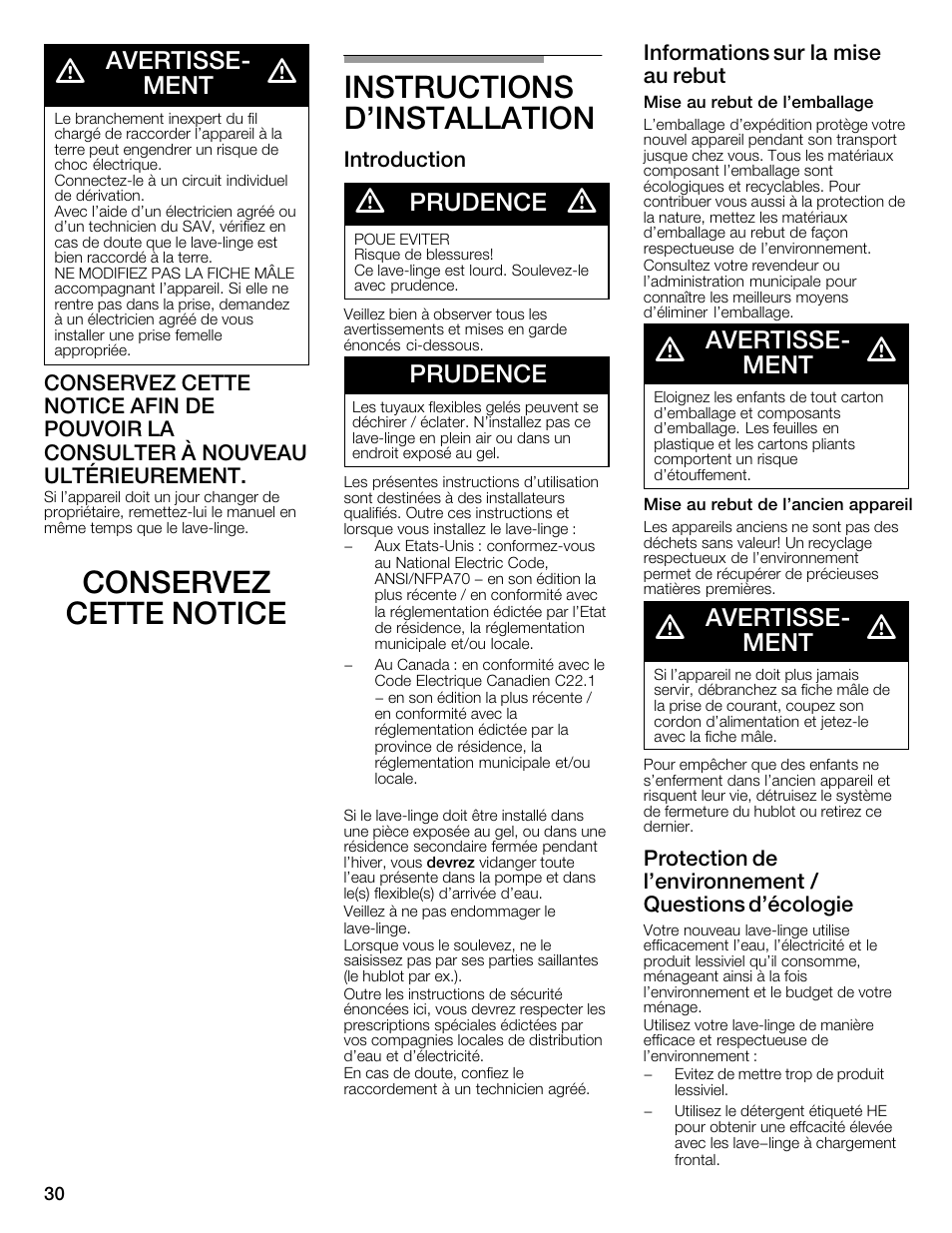 AVERTISSEMENT

Le branchement inexpert du fil chargé de raccorder l'appareil à la terre peut engendrer un risque de choc électrique.
Connectez-le à un circuit individuel de dérivation.
Avec l'aide d'un électricien agréé ou d'un technicien du SAV, vérifiez en cas de doute que le lave-linge est bien raccordé à la terre.
NE MODIFIEZ PAS LA FICHE MÂLE accompagnant l'appareil. Si elle ne rentre pas dans la prise, demandez à un électricien agréé de vous installer une prise femelle appropriée.

CONSERVEZ CETTE NOTICE AFIN DE POUVOIR LA CONSULTER À NOUVEAU ULTÉRIEUREMENT.

Si l'appareil doit un jour changer de propriétaire, remettez-lui le manuel en même temps que le lave-linge.

CONSERVEZ CETTE NOTICE

INSTRUCTIONS D'INSTALLATION

Introduction

PRUDENCE

POUE EVITER
Risque de blessures!
Ce lave-linge est lourd. Soulevez-le avec prudence.

Veillez bien à observer tous les avertissements et mises en garde énoncés ci-dessous.

PRUDENCE

Les tuyaux flexibles gelés peuvent se déchirer / éclater. N'installez pas ce lave-linge en plein air ou dans un endroit exposé au gel.

Les présentes instructions d'utilisation sont destinées à des installateurs qualifiés. Outre ces instructions et lorsque vous installez le lave-linge :
– Aux Etats-Unis : conformez-vous au National Electric Code, ANSI/NFPA70 – en son édition la plus récente / en conformité avec la réglementation édictée par l'Etat de résidence, la réglementation municipale et/ou locale.
– Au Canada : en conformité avec le Code Electrique Canadien C22.1 – en son édition la plus récente / en conformité avec la réglementation édictée par la province de résidence, la réglementation municipale et/ou locale.

Si le lave-linge doit être installé dans une pièce exposée au gel, ou dans une résidence secondaire fermée pendant l'hiver, vous devrez vidanger toute l'eau présente dans la pompe et dans le(s) flexible(s) d'arrivée d'eau.
Veillez à ne pas endommager le lave-linge.
Lorsque vous le soulevez, ne le saisissez pas par ses parties saillantes (le hublot par ex.).
Outre les instructions de sécurité énoncées ici, vous devrez respecter les prescriptions spéciales édictées par vos compagnies locales de distribution d'eau et d'électricité.
En cas de doute, confiez le raccordement à un technicien agréé.

Informations sur la mise au rebut

Mise au rebut de l'emballage

L'emballage d'expédition protège votre nouvel appareil pendant son transport jusque chez vous. Tous les matériaux composant l'emballage sont écologiques et recyclables. Pour contribuer vous aussi à la protection de la nature, mettez les matériaux d'emballage au rebut de façon respectueuse de l'environnement.
Consultez votre revendeur ou l'administration municipale pour connaître les meilleurs moyens d'éliminer l'emballage.

AVERTISSEMENT

Eloignez les enfants de tout carton d'emballage et composants d'emballage. Les feuilles en plastique et les cartons pliants comportent un risque d'étouffement.

Mise au rebut de l'ancien appareil

Les appareils anciens ne sont pas des déchets sans valeur! Un recyclage respectueux de l'environnement permet de récupérer de précieuses matières premières.

AVERTISSEMENT

Si l'appareil ne doit plus jamais servir, débranchez sa fiche mâle de la prise de courant, coupez son cordon d'alimentation et jetez-le avec la fiche mâle.

Pour empêcher que des enfants ne s'enferment dans l'ancien appareil et risquent leur vie, détruisez le système de fermeture du hublot ou retirez ce dernier.

Protection de l'environnement / Questions d'écologie

Votre nouveau lave-linge utilise efficacement l'eau, l'électricité et le produit lessiviel qu'il consomme, ménageant ainsi à la fois l'environnement et le budget de votre ménage.
Utilisez votre lave-linge de manière efficace et respectueuse de l'environnement :
– Evitez de mettre trop de produit lessiviel.
– Utilisez le détergent étiqueté HE pour obtenir une effcacité élevée avec les lave–linge à chargement frontal.

30